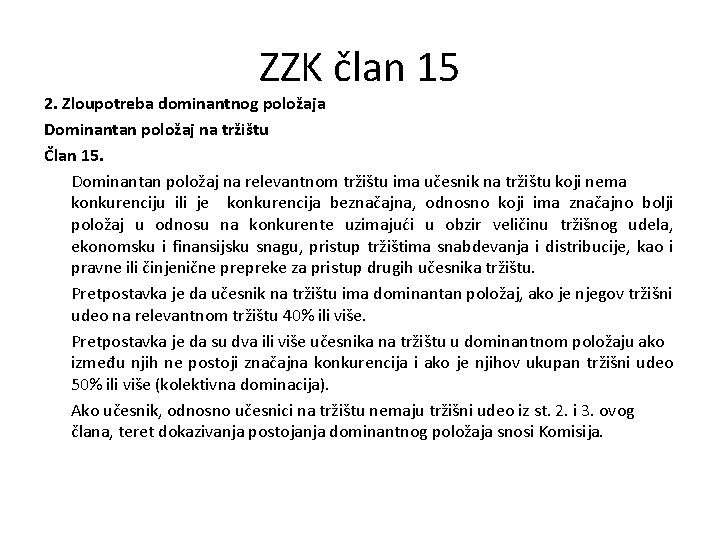 ZZK član 15

2. Zloupotreba dominantnog položaja

Dominantan položaj na tržištu

Član 15.

Dominantan položaj na relevantnom tržištu ima učesnik na tržištu koji nema konkurenciju ili je konkurencija beznačajna, odnosno koji ima značajno bolji položaj u odnosu na konkurente uzimajući u obzir veličinu tržišnog udela, ekonomsku i finansijsku snagu, pristup tržištima snabdevanja i distribucije, kao i pravne ili činjenične prepreke za pristup drugih učesnika tržištu.

Pretpostavka je da učesnik na tržištu ima dominantan položaj, ako je njegov tržišni udeo na relevantnom tržištu 40% ili više.

Pretpostavka je da su dva ili više učesnika na tržištu u dominantnom položaju ako između njih ne postoji značajna konkurencija i ako je njihov ukupan tržišni udeo 50% ili više (kolektivna dominacija).

Ako učesnik, odnosno učesnici na tržištu nemaju tržišni udeo iz st. 2. i 3. ovog člana, teret dokazivanja postojanja dominantnog položaja snosi Komisija.